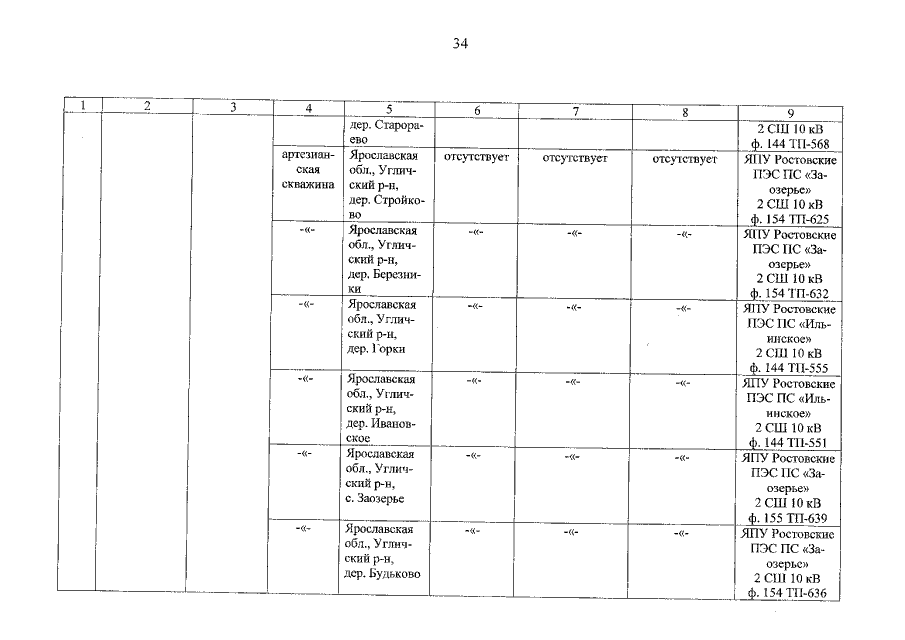 34

| 1 | 2 | 3 | 4 | 5 | 6 | 7 | 8 | 9 |
|---|---|---|---|---|---|---|---|---|
| | | | | дер. Старораево | | | | 2 СШ 10 кВ ф. 144 ТП-568 |
| | | | артезианская скважина | Ярославская обл., Угличский р-н, дер. Стройково | отсутствует | отсутствует | отсутствует | ЯПУ Ростовские ПЭС ПС «Заозерье» 2 СШ 10 кВ ф. 154 ТП-625 |
| | | | -«- | Ярославская обл., Угличский р-н, дер. Березники | -«- | -«- | -«- | ЯПУ Ростовские ПЭС ПС «Заозерье» 2 СШ 10 кВ ф. 154 ТП-632 |
| | | | -«- | Ярославская обл., Угличский р-н, дер. Горки | -«- | -«- | -«- | ЯПУ Ростовские ПЭС ПС «Ильинское» 2 СШ 10 кВ ф. 144 ТП-555 |
| | | | -«- | Ярославская обл., Угличский р-н, дер. Ивановское | -«- | -«- | -«- | ЯПУ Ростовские ПЭС ПС «Ильинское» 2 СШ 10 кВ ф. 144 ТП-551 |
| | | | -«- | Ярославская обл., Угличский р-н, с. Заозерье | -«- | -«- | -«- | ЯПУ Ростовские ПЭС ПС «Заозерье» 2 СШ 10 кВ ф. 155 ТП-639 |
| | | | -«- | Ярославская обл., Угличский р-н, дер. Будьково | -«- | -«- | -«- | ЯПУ Ростовские ПЭС ПС «Заозерье» 2 СШ 10 кВ ф. 154 ТП-636 |